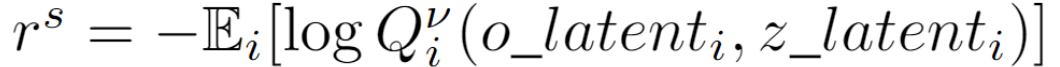 $r^s = -\mathbb{E}_i[\log Q_i^{\nu}(o\_latent_i, z\_latent_i)]$